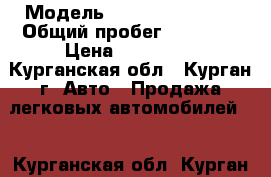 Модель
Общий пробег
Цена
Курганская обл   Курган г  Авто   Продажа легковых автомобилей

Курганская обл  Курган